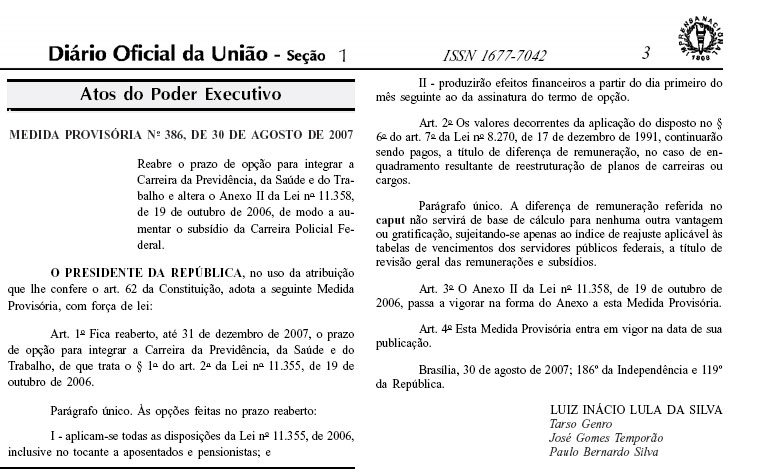 Diário Oficial da União - Seção 1     ISSN 1677-7042     3

IMPRENSA NACIONAL 1808

Atos do Poder Executivo

MEDIDA PROVISÓRIA Nº 386, DE 30 DE AGOSTO DE 2007

Reabre o prazo de opção para integrar a Carreira da Previdência, da Saúde e do Trabalho e altera o Anexo II da Lei nº 11.358, de 19 de outubro de 2006, de modo a aumentar o subsídio da Carreira Policial Federal.

O PRESIDENTE DA REPÚBLICA, no uso da atribuição que lhe confere o art. 62 da Constituição, adota a seguinte Medida Provisória, com força de lei:

Art. 1º Fica reaberto, até 31 de dezembro de 2007, o prazo de opção para integrar a Carreira da Previdência, da Saúde e do Trabalho, de que trata o § 1º do art. 2º da Lei nº 11.355, de 19 de outubro de 2006.

Parágrafo único. Às opções feitas no prazo reaberto:

I - aplicam-se todas as disposições da Lei nº 11.355, de 2006, inclusive no tocante a aposentados e pensionistas; e

II - produzirão efeitos financeiros a partir do dia primeiro do mês seguinte ao da assinatura do termo de opção.

Art. 2º Os valores decorrentes da aplicação do disposto no § 6º do art. 7º da Lei nº 8.270, de 17 de dezembro de 1991, continuarão sendo pagos, a título de diferença de remuneração, no caso de enquadramento resultante de reestruturação de planos de carreiras ou cargos.

Parágrafo único. A diferença de remuneração referida no caput não servirá de base de cálculo para nenhuma outra vantagem ou gratificação, sujeitando-se apenas ao índice de reajuste aplicável às tabelas de vencimentos dos servidores públicos federais, a título de revisão geral das remunerações e subsídios.

Art. 3º O Anexo II da Lei nº 11.358, de 19 de outubro de 2006, passa a vigorar na forma do Anexo a esta Medida Provisória.

Art. 4º Esta Medida Provisória entra em vigor na data de sua publicação.

Brasília, 30 de agosto de 2007; 186º da Independência e 119º da República.

LUIZ INÁCIO LULA DA SILVA
Tarso Genro
José Gomes Temporão
Paulo Bernardo Silva